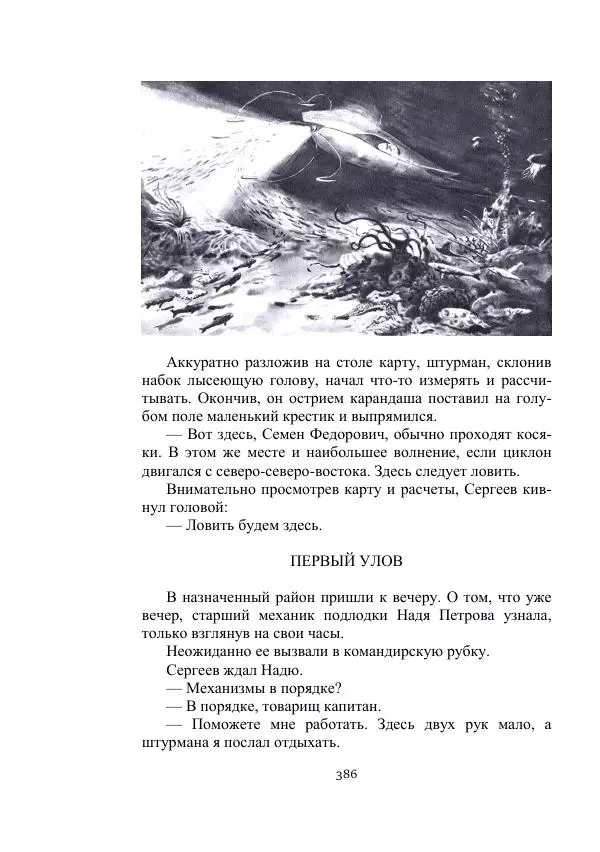 Аккуратно разложив на столе карту, штурман, склонив набок лысеющую голову, начал что-то измерять и рассчитывать. Окончив, он острием карандаша поставил на голубом поле маленький крестик и выпрямился.

— Вот здесь, Семен Федорович, обычно проходят косяки. В этом же месте и наибольшее волнение, если циклон двигался с северо-северо-востока. Здесь следует ловить.

Внимательно просмотрев карту и расчеты, Сергеев кивнул головой:

— Ловить будем здесь.

ПЕРВЫЙ УЛОВ

В назначенный район пришли к вечеру. О том, что уже вечер, старший механик подлодки Надя Петрова узнала, только взглянув на свои часы.

Неожиданно ее вызвали в командирскую рубку.

Сергеев ждал Надю.

— Механизмы в порядке?

— В порядке, товарищ капитан.

— Поможете мне работать. Здесь двух рук мало, а штурмана я послал отдыхать.

386